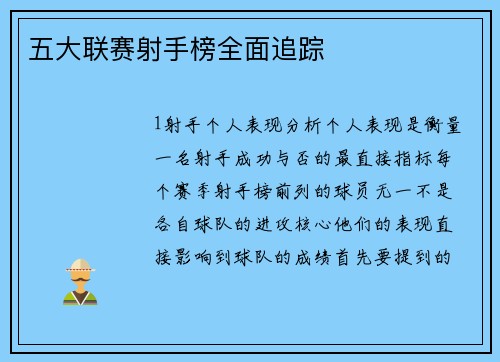 五大联赛射手榜全面追踪

1射手个人表现分析个人表现是衡量一名射手成功与否的最直接指标每个赛季射手榜前列的球员无一不是各自球队的进攻核心他们的表现直接影响到球队的成绩首先要提到的